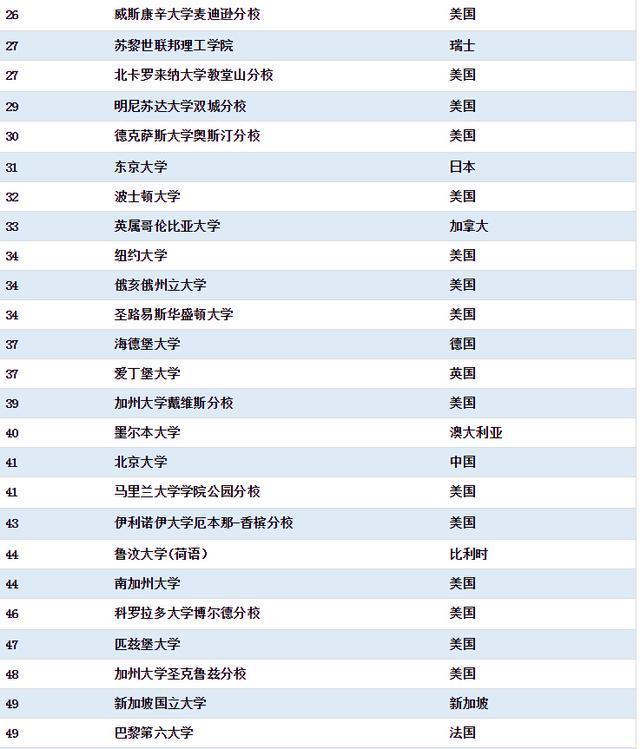 | | | |
|---|---|---|
| 26 | 威斯康辛大学麦迪逊分校 | 美国 |
| 27 | 苏黎世联邦理工学院 | 瑞士 |
| 27 | 北卡罗来纳大学教堂山分校 | 美国 |
| 29 | 明尼苏达大学双城分校 | 美国 |
| 30 | 德克萨斯大学奥斯汀分校 | 美国 |
| 31 | 东京大学 | 日本 |
| 32 | 波士顿大学 | 美国 |
| 33 | 英属哥伦比亚大学 | 加拿大 |
| 34 | 纽约大学 | 美国 |
| 34 | 俄亥俄州立大学 | 美国 |
| 34 | 圣路易斯华盛顿大学 | 美国 |
| 37 | 海德堡大学 | 德国 |
| 37 | 爱丁堡大学 | 英国 |
| 39 | 加州大学戴维斯分校 | 美国 |
| 40 | 墨尔本大学 | 澳大利亚 |
| 41 | 北京大学 | 中国 |
| 41 | 马里兰大学学院公园分校 | 美国 |
| 43 | 伊利诺伊大学厄本那-香槟分校 | 美国 |
| 44 | 鲁汶大学(荷语) | 比利时 |
| 44 | 南加州大学 | 美国 |
| 46 | 科罗拉多大学博尔德分校 | 美国 |
| 47 | 匹兹堡大学 | 美国 |
| 48 | 加州大学圣克鲁兹分校 | 美国 |
| 49 | 新加坡国立大学 | 新加坡 |
| 49 | 巴黎第六大学 | 法国 |